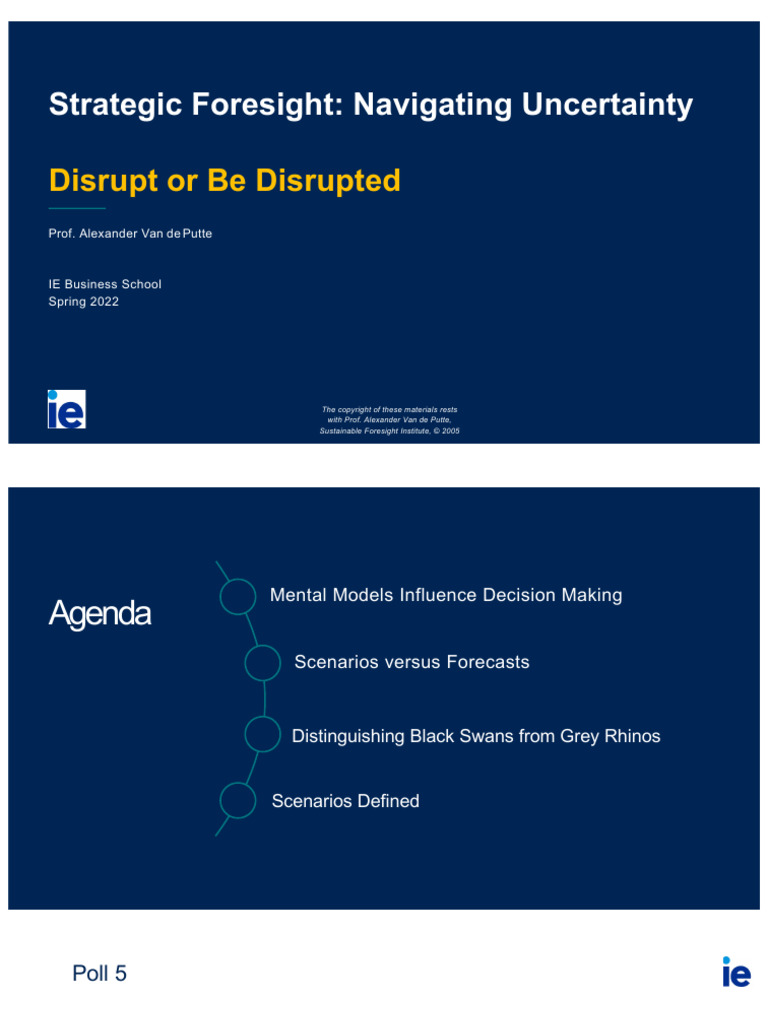 Strategic Foresight: Navigating Uncertainty

Disrupt or Be Disrupted

Prof. Alexander Van de Putte

IE Business School
Spring 2022

ie

The copyright of these materials rests with Prof. Alexander Van de Putte, Sustainable Foresight Institute, © 2005

Agenda

Mental Models Influence Decision Making

Scenarios versus Forecasts

Distinguishing Black Swans from Grey Rhinos

Scenarios Defined

Poll 5

ie